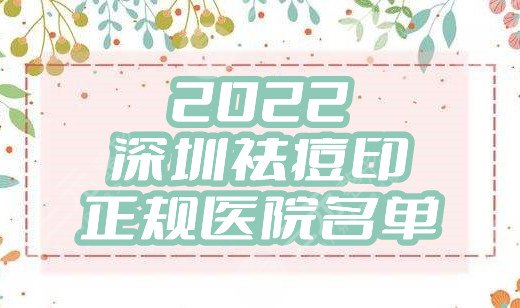 2022
深圳祛痘印
正规医院名单